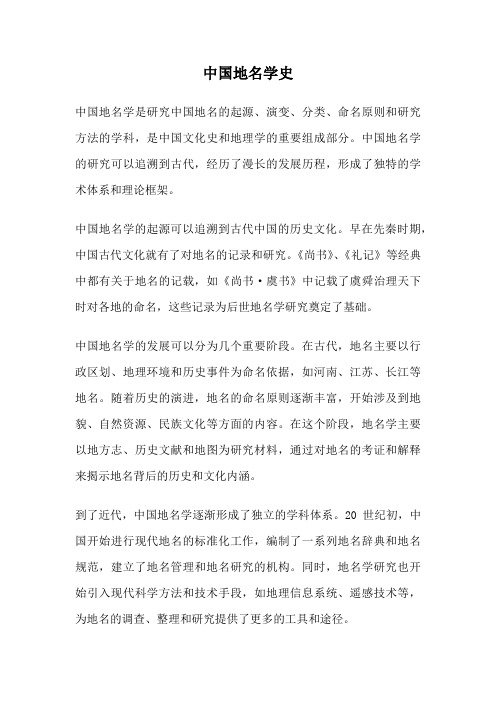 中国地名学史

中国地名学是研究中国地名的起源、演变、分类、命名原则和研究方法的学科，是中国文化史和地理学的重要组成部分。中国地名学的研究可以追溯到古代，经历了漫长的发展历程，形成了独特的学术体系和理论框架。

中国地名学的起源可以追溯到古代中国的历史文化。早在先秦时期，中国古代文化就有了对地名的记录和研究。《尚书》、《礼记》等经典中都有关于地名的记载，如《尚书·虞书》中记载了虞舜治理天下时对各地的命名，这些记录为后世地名学研究奠定了基础。

中国地名学的发展可以分为几个重要阶段。在古代，地名主要以行政区划、地理环境和历史事件为命名依据，如河南、江苏、长江等地名。随着历史的演进，地名的命名原则逐渐丰富，开始涉及到地貌、自然资源、民族文化等方面的内容。在这个阶段，地名学主要以地方志、历史文献和地图为研究材料，通过对地名的考证和解释来揭示地名背后的历史和文化内涵。

到了近代，中国地名学逐渐形成了独立的学科体系。20 世纪初，中国开始进行现代地名的标准化工作，编制了一系列地名辞典和地名规范，建立了地名管理和地名研究的机构。同时，地名学研究也开始引入现代科学方法和技术手段，如地理信息系统、遥感技术等，为地名的调查、整理和研究提供了更多的工具和途径。